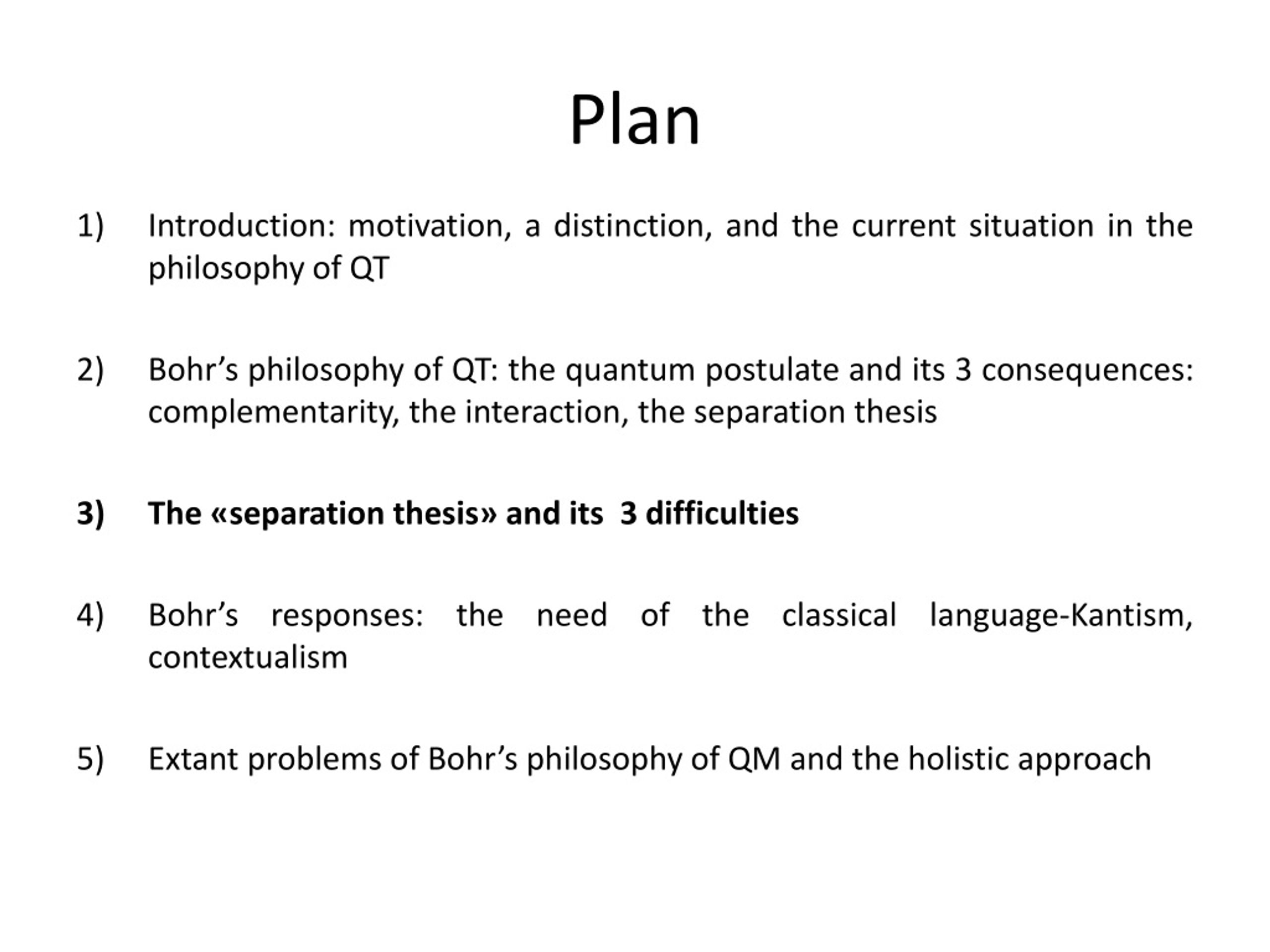 Plan

1) Introduction: motivation, a distinction, and the current situation in the philosophy of QT

2) Bohr’s philosophy of QT: the quantum postulate and its 3 consequences: complementarity, the interaction, the separation thesis

3) The «separation thesis» and its 3 difficulties

4) Bohr’s responses: the need of the classical language-Kantism, contextualism

5) Extant problems of Bohr’s philosophy of QM and the holistic approach